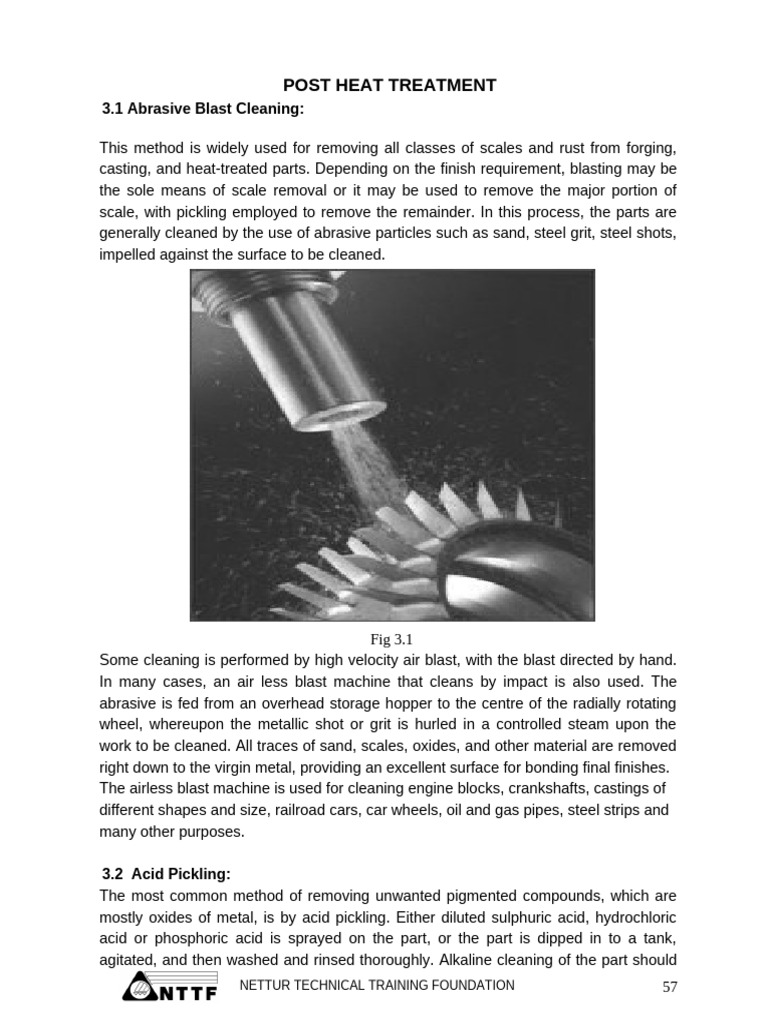 POST HEAT TREATMENT

3.1 Abrasive Blast Cleaning:

This method is widely used for removing all classes of scales and rust from forging, casting, and heat-treated parts. Depending on the finish requirement, blasting may be the sole means of scale removal or it may be used to remove the major portion of scale, with pickling employed to remove the remainder. In this process, the parts are generally cleaned by the use of abrasive particles such as sand, steel grit, steel shots, impelled against the surface to be cleaned.

Fig 3.1

Some cleaning is performed by high velocity air blast, with the blast directed by hand. In many cases, an air less blast machine that cleans by impact is also used. The abrasive is fed from an overhead storage hopper to the centre of the radially rotating wheel, whereupon the metallic shot or grit is hurled in a controlled steam upon the work to be cleaned. All traces of sand, scales, oxides, and other material are removed right down to the virgin metal, providing an excellent surface for bonding final finishes.
The airless blast machine is used for cleaning engine blocks, crankshafts, castings of different shapes and size, railroad cars, car wheels, oil and gas pipes, steel strips and many other purposes.

3.2 Acid Pickling:
The most common method of removing unwanted pigmented compounds, which are mostly oxides of metal, is by acid pickling. Either diluted sulphuric acid, hydrochloric acid or phosphoric acid is sprayed on the part, or the part is dipped in to a tank, agitated, and then washed and rinsed thoroughly. Alkaline cleaning of the part should

NTTF NETTUR TECHNICAL TRAINING FOUNDATION 57